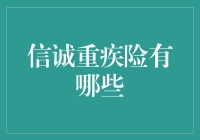 信诚重疾险有哪些